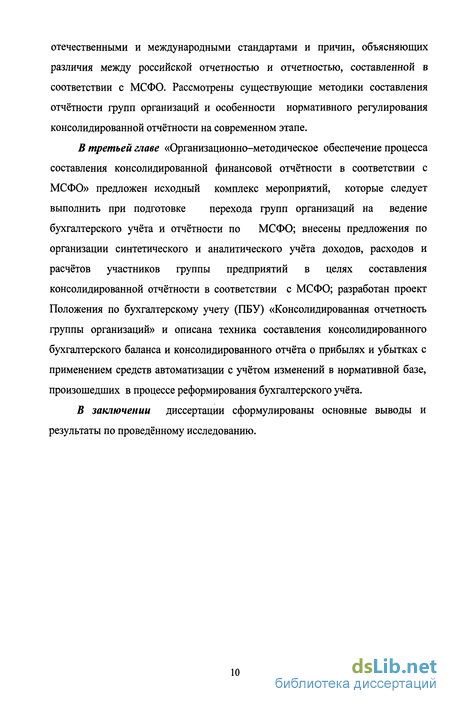 отечественными и международными стандартами и причин, объясняющих различия между российской отчетностью и отчетностью, составленной в соответствии с МСФО. Рассмотрены существующие методики составления отчётности групп организаций и особенности нормативного регулирования консолидированной отчётности на современном этапе.

В третьей главе «Организационно–методическое обеспечение процесса составления консолидированной финансовой отчётности в соответствии с МСФО» предложен исходный комплекс мероприятий, которые следует выполнить при подготовке перехода групп организаций на ведение бухгалтерского учёта и отчётности по МСФО; внесены предложения по организации синтетического и аналитического учёта доходов, расходов и расчётов участников группы предприятий в целях составления консолидированной отчётности в соответствии с МСФО; разработан проект Положения по бухгалтерскому учету (ПБУ) «Консолидированная отчетность группы организаций» и описана техника составления консолидированного бухгалтерского баланса и консолидированного отчёта о прибылях и убытках с применением средств автоматизации с учётом изменений в нормативной базе, произошедших в процессе реформирования бухгалтерского учёта.

В заключении диссертации сформулированы основные выводы и результаты по проведённому исследованию.

10

dsLib.net
библиотека диссертаций